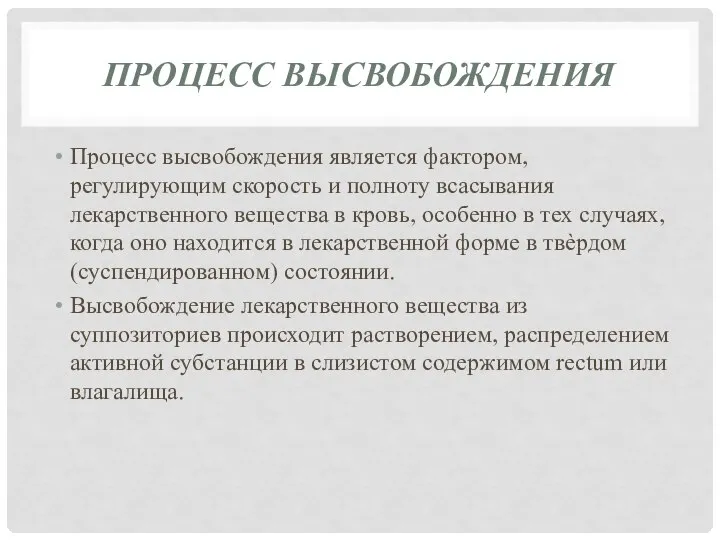 ПРОЦЕСС ВЫСВОБОЖДЕНИЯ

• Процесс высвобождения является фактором, регулирующим скорость и полноту всасывания лекарственного вещества в кровь, особенно в тех случаях, когда оно находится в лекарственной форме в твёрдом (суспендированном) состоянии.
• Высвобождение лекарственного вещества из суппозиториев происходит растворением, распределением активной субстанции в слизистом содержимом rectum или влагалища.